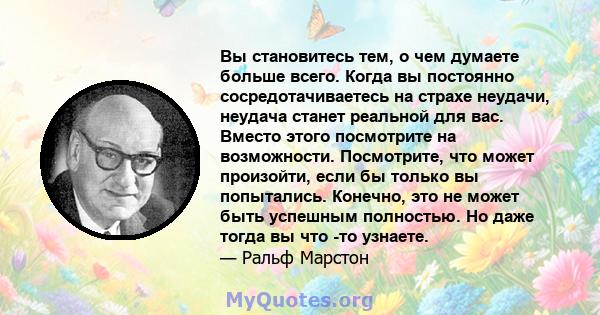 Вы становитесь тем, о чем думаете больше всего. Когда вы постоянно сосредотачиваетесь на страхе неудачи, неудача станет реальной для вас. Вместо этого посмотрите на возможности. Посмотрите, что может произойти, если бы только вы попытались. Конечно, это не может быть успешным полностью. Но даже тогда вы что -то узнаете.
— Ральф Марстон

MyQuotes.org